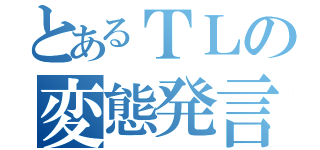 とあるＴＬの
変態発言